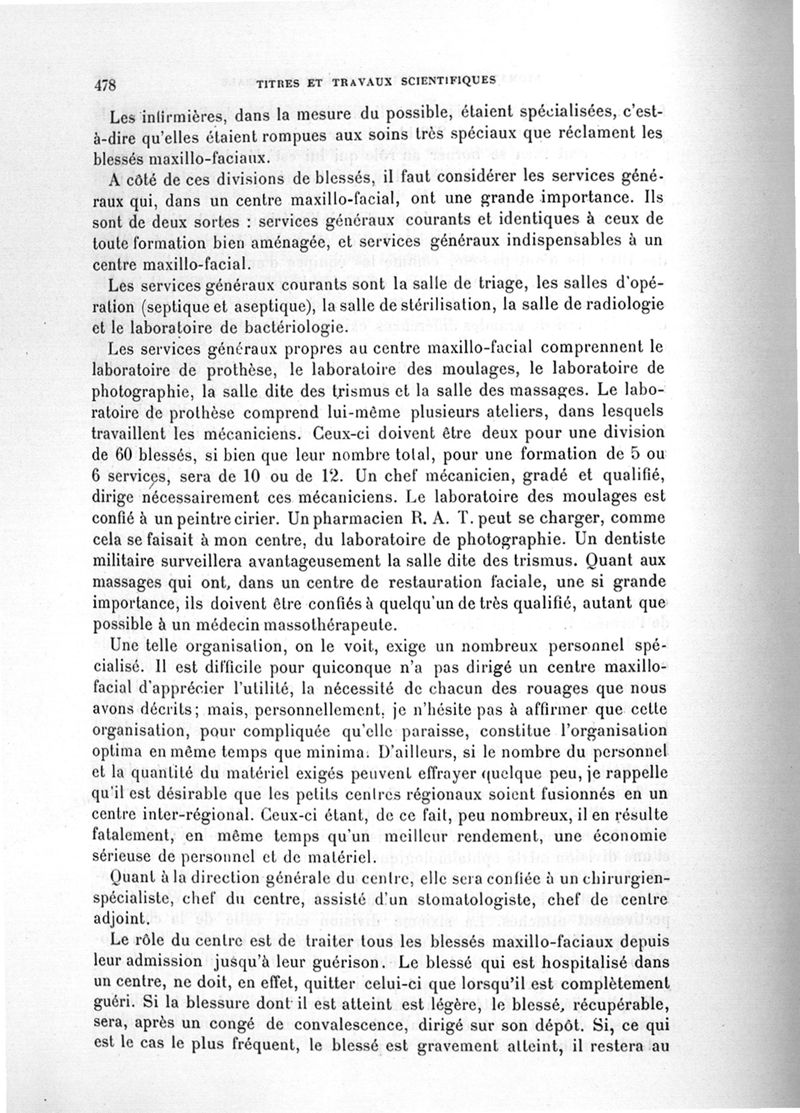 478 TITRES ET TRAVAUX SCIENTIFIQUES

Les infirmières, dans la mesure du possible, étaient spécialisées, c'est-à-dire qu'elles étaient rompues aux soins très spéciaux que réclament les blessés maxillo-faciaux.

A côté de ces divisions de blessés, il faut considérer les services généraux qui, dans un centre maxillo-facial, ont une grande importance. Ils sont de deux sortes : services généraux courants et identiques à ceux de toute formation bien aménagée, et services généraux indispensables à un centre maxillo-facial.

Les services généraux courants sont la salle de triage, les salles d'opération (septique et aseptique), la salle de stérilisation, la salle de radiologie et le laboratoire de bactériologie.

Les services généraux propres au centre maxillo-facial comprennent le laboratoire de prothèse, le laboratoire des moulages, le laboratoire de photographie, la salle dite des trismus et la salle des massages. Le laboratoire de prothèse comprend lui-même plusieurs ateliers, dans lesquels travaillent les mécaniciens. Ceux-ci doivent être deux pour une division de 60 blessés, si bien que leur nombre total, pour une formation de 5 ou 6 services, sera de 10 ou de 12. Un chef mécanicien, gradé et qualifié, dirige nécessairement ces mécaniciens. Le laboratoire des moulages est confié à un peintre cirier. Un pharmacien R. A. T. peut se charger, comme cela se faisait à mon centre, du laboratoire de photographie. Un dentiste militaire surveillera avantageusement la salle dite des trismus. Quant aux massages qui ont, dans un centre de restauration faciale, une si grande importance, ils doivent être confiés à quelqu'un de très qualifié, autant que possible à un médecin massothérapeute.

Une telle organisation, on le voit, exige un nombreux personnel spécialisé. Il est difficile pour quiconque n'a pas dirigé un centre maxillo-facial d'apprécier l'utilité, la nécessité de chacun des rouages que nous avons décrits; mais, personnellement, je n'hésite pas à affirmer que cette organisation, pour compliquée qu'elle paraisse, constitue l'organisation optima en même temps que minima. D'ailleurs, si le nombre du personnel et la quantité du matériel exigés peuvent effrayer quelque peu, je rappelle qu'il est désirable que les petits centres régionaux soient fusionnés en un centre inter-régional. Ceux-ci étant, de ce fait, peu nombreux, il en résulte fatalement, en même temps qu'un meilleur rendement, une économie sérieuse de personnel et de matériel.

Quant à la direction générale du centre, elle sera confiée à un chirurgien-spécialiste, chef du centre, assisté d'un stomatologiste, chef de centre adjoint.

Le rôle du centre est de traiter tous les blessés maxillo-faciaux depuis leur admission jusqu'à leur guérison. Le blessé qui est hospitalisé dans un centre, ne doit, en effet, quitter celui-ci que lorsqu'il est complètement guéri. Si la blessure dont il est atteint est légère, le blessé, récupérable, sera, après un congé de convalescence, dirigé sur son dépôt. Si, ce qui est le cas le plus fréquent, le blessé est gravement atteint, il restera au